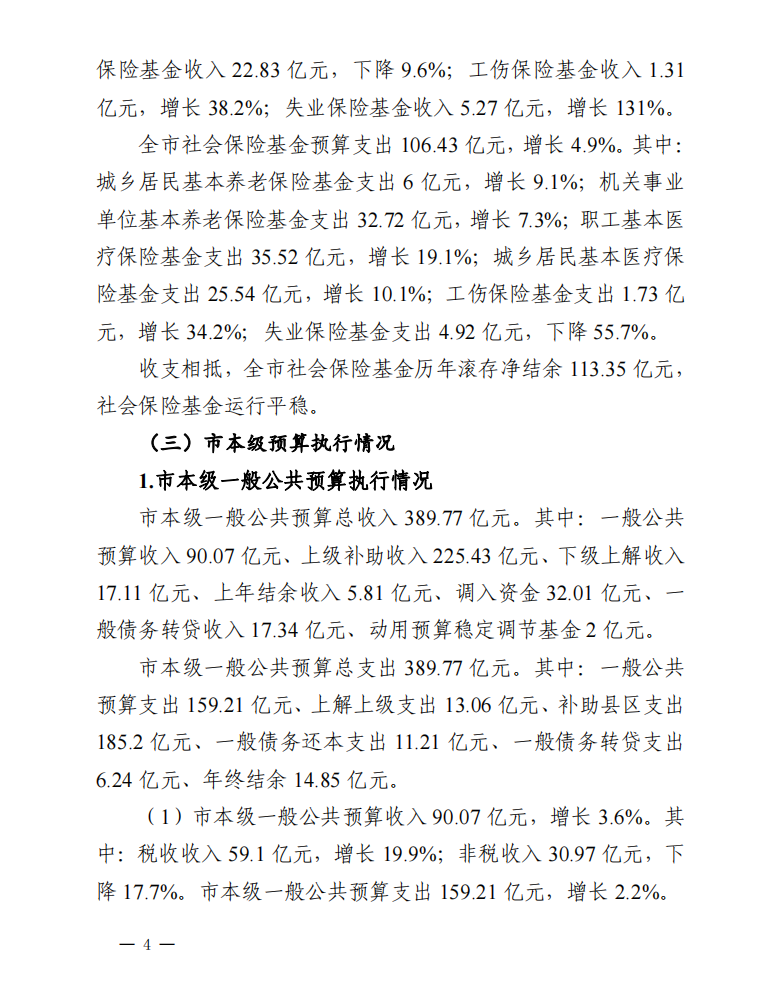 保险基金收入 22.83 亿元，下降 9.6%；工伤保险基金收入 1.31 亿元，增长 38.2%；失业保险基金收入 5.27 亿元，增长 131%。

全市社会保险基金预算支出 106.43 亿元，增长 4.9%。其中：城乡居民基本养老保险基金支出 6 亿元，增长 9.1%；机关事业单位基本养老保险基金支出 32.72 亿元，增长 7.3%；职工基本医疗保险基金支出 35.52 亿元，增长 19.1%；城乡居民基本医疗保险基金支出 25.54 亿元，增长 10.1%；工伤保险基金支出 1.73 亿元，增长 34.2%；失业保险基金支出 4.92 亿元，下降 55.7%。

收支相抵，全市社会保险基金历年滚存净结余 113.35 亿元，社会保险基金运行平稳。

（三）市本级预算执行情况

1.市本级一般公共预算执行情况

市本级一般公共预算总收入 389.77 亿元。其中：一般公共预算收入 90.07 亿元、上级补助收入 225.43 亿元、下级上解收入 17.11 亿元、上年结余收入 5.81 亿元、调入资金 32.01 亿元、一般债务转贷收入 17.34 亿元、动用预算稳定调节基金 2 亿元。

市本级一般公共预算总支出 389.77 亿元。其中：一般公共预算支出 159.21 亿元、上解上级支出 13.06 亿元、补助县区支出 185.2 亿元、一般债务还本支出 11.21 亿元、一般债务转贷支出 6.24 亿元、年终结余 14.85 亿元。

（1）市本级一般公共预算收入 90.07 亿元，增长 3.6%。其中：税收收入 59.1 亿元，增长 19.9%；非税收入 30.97 亿元，下降 17.7%。市本级一般公共预算支出 159.21 亿元，增长 2.2%。

— 4 —